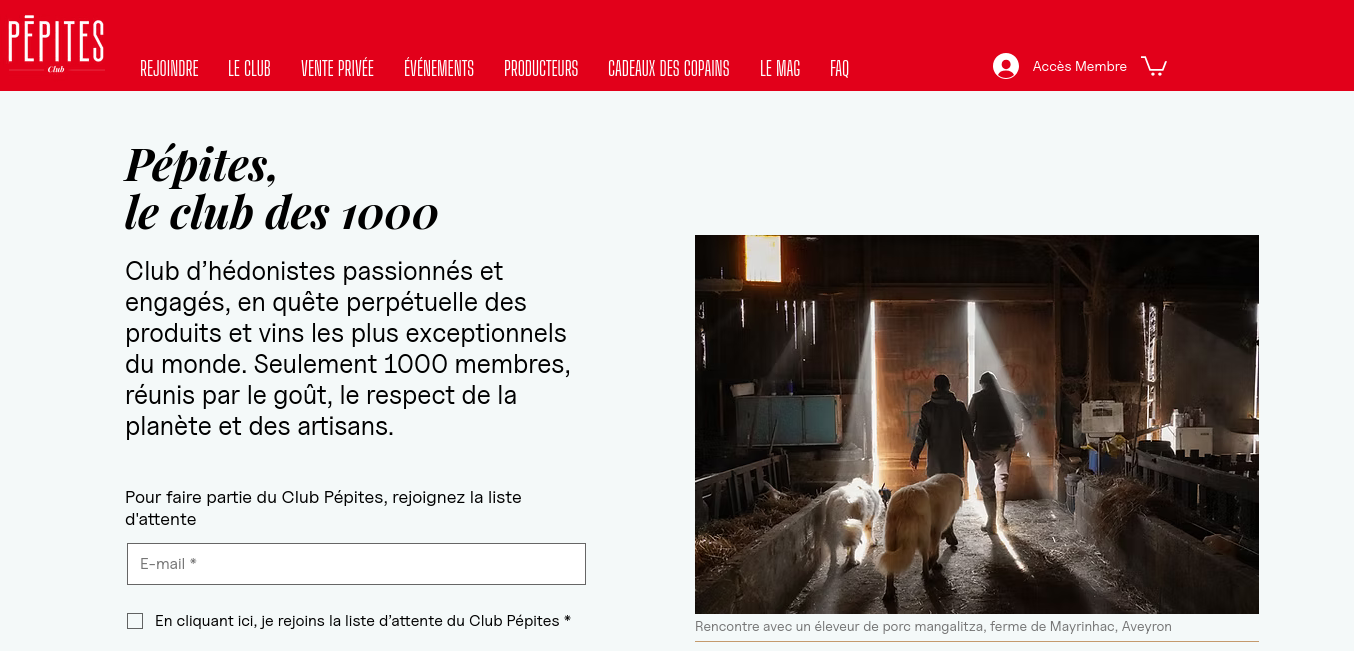 PĒPITES
Club

REJOINDRE LE CLUB VENTE PRIVÉE ÉVÉNEMENTS PRODUCTEURS CADEAUX DES COPAINS LE MAG FAQ

Accès Membre

Pépites,
le club des 1000

Club d'hédonistes passionnés et engagés, en quête perpétuelle des produits et vins les plus exceptionnels du monde. Seulement 1000 membres, réunis par le goût, le respect de la planète et des artisans.

Pour faire partie du Club Pépites, rejoignez la liste d'attente

E-mail *

En cliquant ici, je rejoins la liste d'attente du Club Pépites *

Rencontre avec un éleveur de porc mangalitza, ferme de Mayrinhac, Aveyron